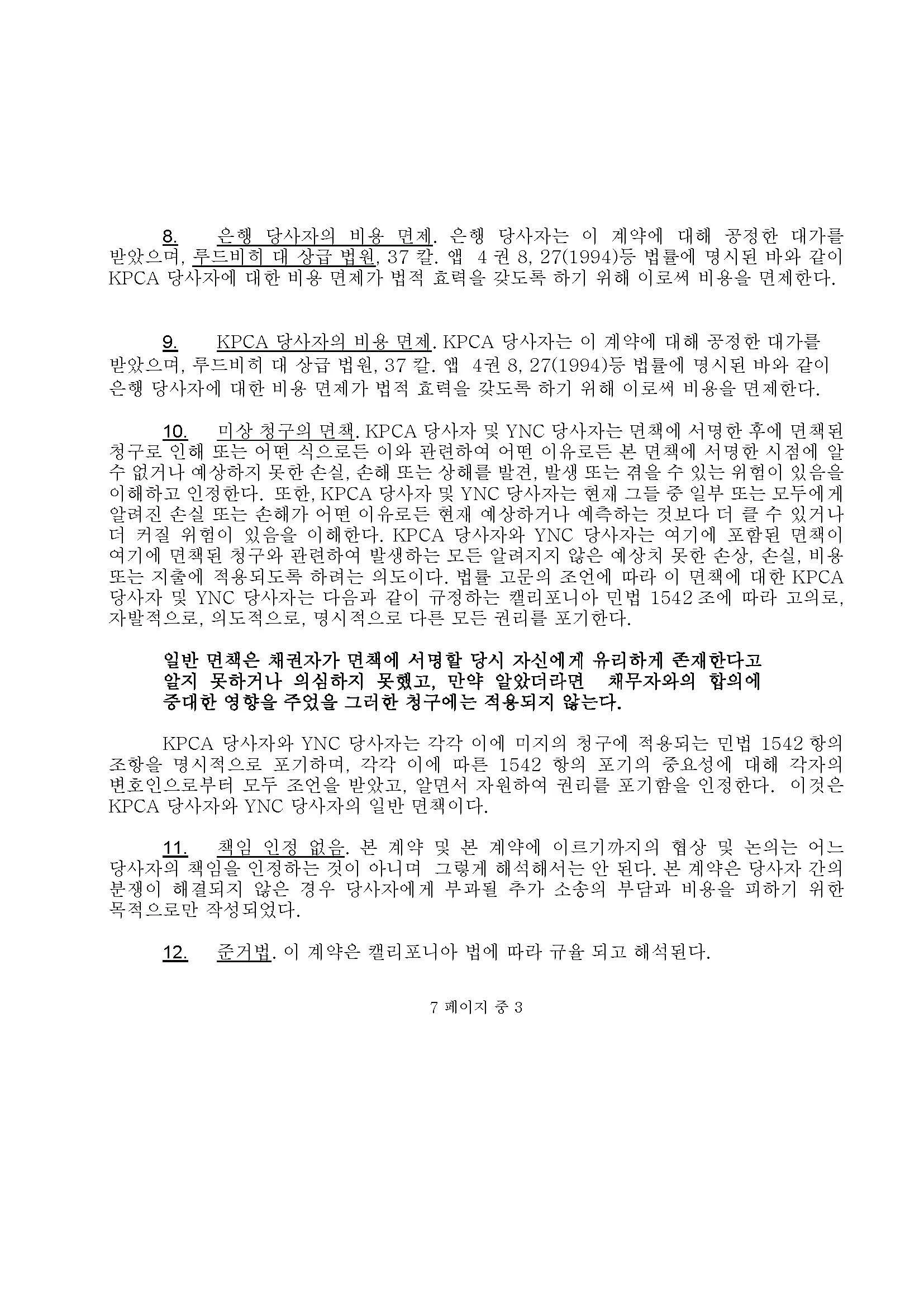 8. 은행 당사자의 비용 면제. 은행 당사자는 이 계약에 대해 공정한 대가를 받았으며, 루드비히 대 상급 법원, 37 칼. 앱 4 권 8, 27(1994)등 법률에 명시된 바와 같이 KPCA 당사자에 대한 비용 면제가 법적 효력을 갖도록 하기 위해 이로써 비용을 면제한다.

9. KPCA 당사자의 비용 면제. KPCA 당사자는 이 계약에 대해 공정한 대가를 받았으며, 루드비히 대 상급 법원, 37 칼. 앱 4권 8, 27(1994)등 법률에 명시된 바와 같이 은행 당사자에 대한 비용 면제가 법적 효력을 갖도록 하기 위해 이로써 비용을 면제한다.

10. 미상 청구의 면책. KPCA 당사자 및 YNC 당사자는 면책에 서명한 후에 면책된 청구로 인해 또는 어떤 식으로든 이와 관련하여 어떤 이유로든 본 면책에 서명한 시점에 알 수 없거나 예상하지 못한 손실, 손해 또는 상해를 발견, 발생 또는 겪을 수 있는 위험이 있음을 이해하고 인정한다. 또한, KPCA 당사자 및 YNC 당사자는 현재 그들 중 일부 또는 모두에게 알려진 손실 또는 손해가 어떤 이유로든 현재 예상하거나 예측하는 것보다 더 클 수 있거나 더 커질 위험이 있음을 이해한다. KPCA 당사자와 YNC 당사자는 여기에 포함된 면책이 여기에 면책된 청구와 관련하여 발생하는 모든 알려지지 않은 예상치 못한 손상, 손실, 비용 또는 지출에 적용되도록 하려는 의도이다. 법률 고문의 조언에 따라 이 면책에 대한 KPCA 당사자 및 YNC 당사자는 다음과 같이 규정하는 캘리포니아 민법 1542 조에 따라 고의로, 자발적으로, 의도적으로, 명시적으로 다른 모든 권리를 포기한다.

일반 면책은 채권자가 면책에 서명할 당시 자신에게 유리하게 존재한다고 알지 못하거나 의심하지 못했고, 만약 알았더라면 채무자와의 합의에 중대한 영향을 주었을 그러한 청구에는 적용되지 않는다.

KPCA 당사자와 YNC 당사자는 각각 이에 미지의 청구에 적용되는 민법 1542 항의 조항을 명시적으로 포기하며, 각각 이에 따른 1542 항의 포기의 중요성에 대해 각자의 변호인으로부터 모두 조언을 받았고, 알면서 자원하여 권리를 포기함을 인정한다. 이것은 KPCA 당사자와 YNC 당사자의 일반 면책이다.

11. 책임 인정 없음. 본 계약 및 본 계약에 이르기까지의 협상 및 논의는 어느 당사자의 책임을 인정하는 것이 아니며 그렇게 해석해서는 안 된다. 본 계약은 당사자 간의 분쟁이 해결되지 않은 경우 당사자에게 부과될 추가 소송의 부담과 비용을 피하기 위한 목적으로만 작성되었다.

12. 준거법. 이 계약은 캘리포니아 법에 따라 규율 되고 해석된다.

7 페이지 중 3